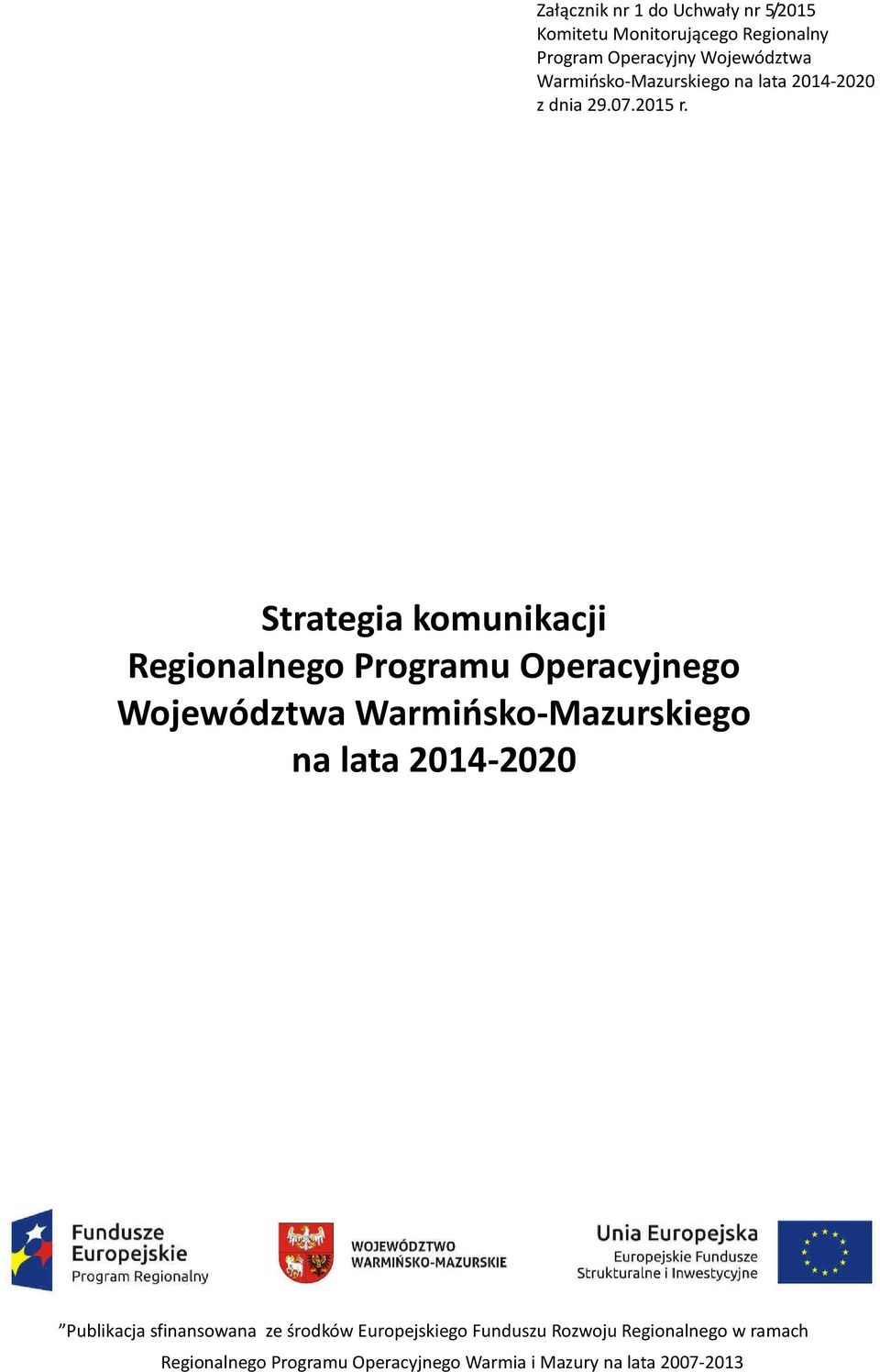 Załącznik nr 1 do Uchwały nr 5/2015
Komitetu Monitorującego Regionalny Program Operacyjny Województwa Warmińsko-Mazurskiego na lata 2014-2020
z dnia 29.07.2015 r.

Strategia komunikacji
Regionalnego Programu Operacyjnego
Województwa Warmińsko-Mazurskiego
na lata 2014-2020

Fundusze Europejskie
Program Regionalny

WOJEWÓDZTWO WARMIŃSKO-MAZURSKIE

Unia Europejska
Europejskie Fundusze Strukturalne i Inwestycyjne

”Publikacja sfinansowana ze środków Europejskiego Funduszu Rozwoju Regionalnego w ramach Regionalnego Programu Operacyjnego Warmia i Mazury na lata 2007-2013